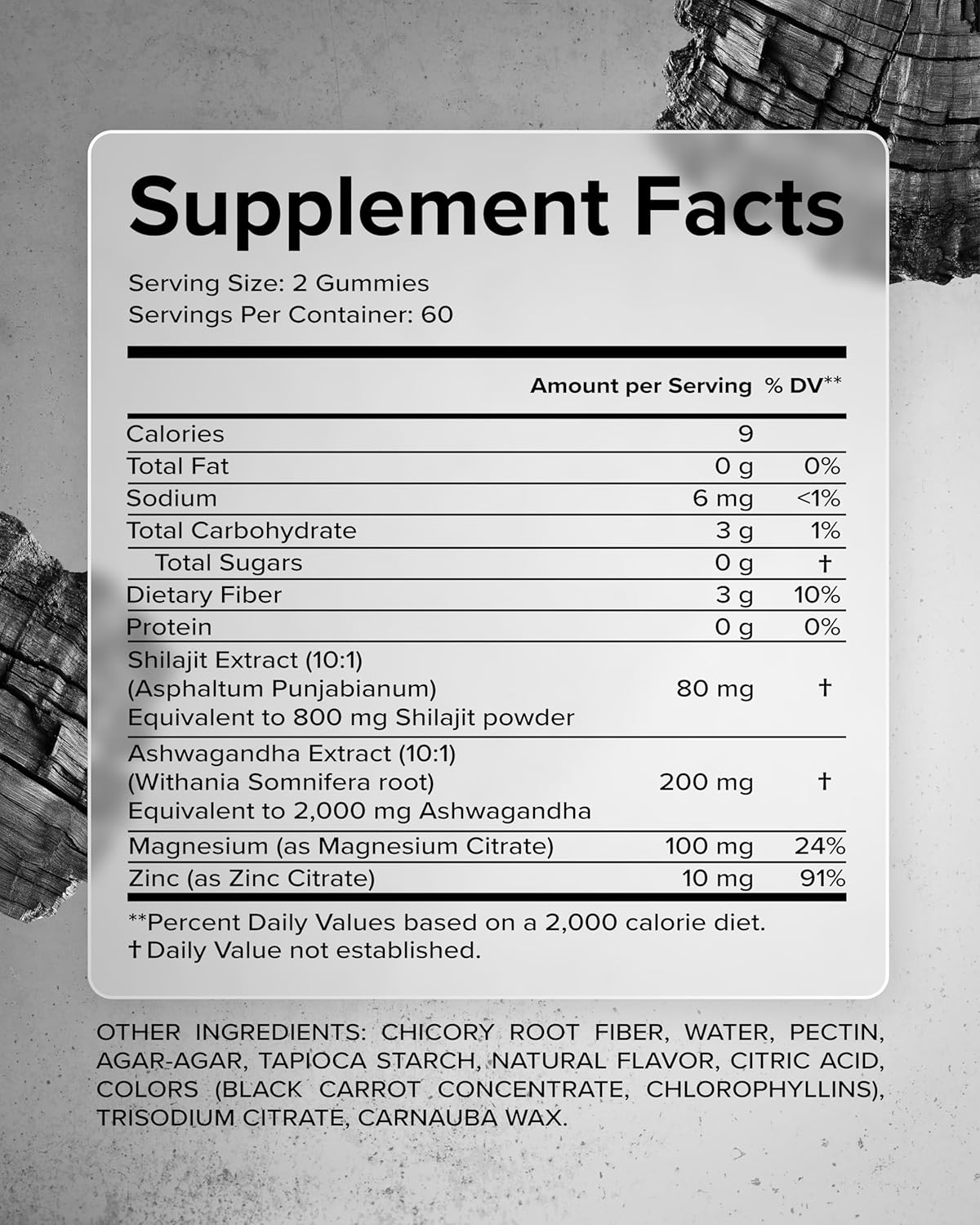 Supplement Facts

Serving Size: 2 Gummies
Servings Per Container: 60

| | Amount per Serving | % DV** |
|---|---|---|
| Calories | 9 | |
| Total Fat | 0 g | 0% |
| Sodium | 6 mg | <1% |
| Total Carbohydrate | 3 g | 1% |
| Total Sugars | 0 g | † |
| Dietary Fiber | 3 g | 10% |
| Protein | 0 g | 0% |
| Shilajit Extract (10:1) (Asphaltum Punjabianum) Equivalent to 800 mg Shilajit powder | 80 mg | † |
| Ashwagandha Extract (10:1) (Withania Somnifera root) Equivalent to 2,000 mg Ashwagandha | 200 mg | † |
| Magnesium (as Magnesium Citrate) | 100 mg | 24% |
| Zinc (as Zinc Citrate) | 10 mg | 91% |

**Percent Daily Values based on a 2,000 calorie diet.
† Daily Value not established.

OTHER INGREDIENTS: CHICORY ROOT FIBER, WATER, PECTIN, AGAR-AGAR, TAPIOCA STARCH, NATURAL FLAVOR, CITRIC ACID, COLORS (BLACK CARROT CONCENTRATE, CHLOROPHYLLINS), TRISODIUM CITRATE, CARNAUBA WAX.